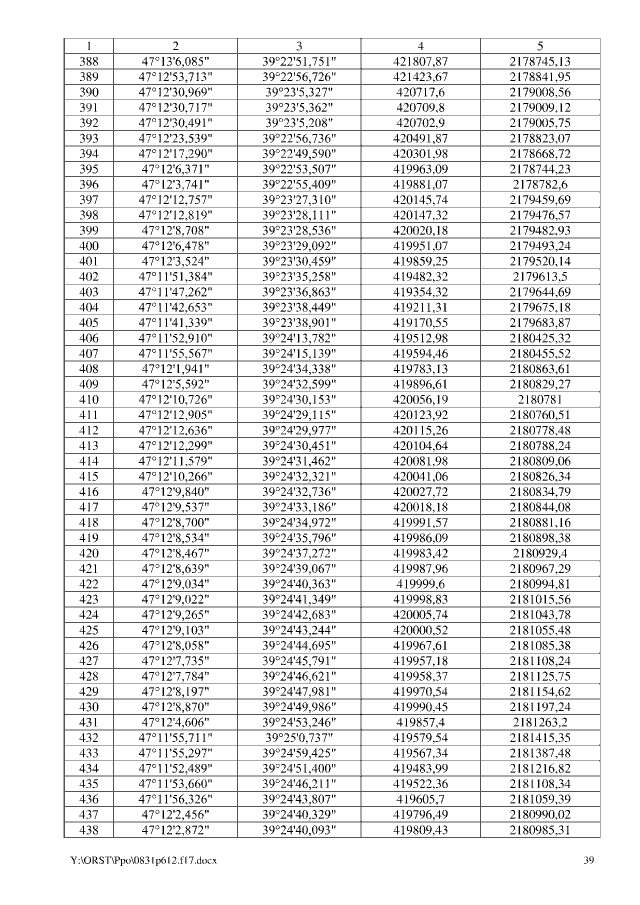 | 1 | 2 | 3 | 4 | 5 |
|---|---|---|---|---|
| 388 | 47°13'6,085" | 39°22'51,751" | 421807,87 | 2178745,13 |
| 389 | 47°12'53,713" | 39°22'56,726" | 421423,67 | 2178841,95 |
| 390 | 47°12'30,969" | 39°23'5,327" | 420717,6 | 2179008,56 |
| 391 | 47°12'30,717" | 39°23'5,362" | 420709,8 | 2179009,12 |
| 392 | 47°12'30,491" | 39°23'5,208" | 420702,9 | 2179005,75 |
| 393 | 47°12'23,539" | 39°22'56,736" | 420491,87 | 2178823,07 |
| 394 | 47°12'17,290" | 39°22'49,590" | 420301,98 | 2178668,72 |
| 395 | 47°12'6,371" | 39°22'53,507" | 419963,09 | 2178744,23 |
| 396 | 47°12'3,741" | 39°22'55,409" | 419881,07 | 2178782,6 |
| 397 | 47°12'12,757" | 39°23'27,310" | 420145,74 | 2179459,69 |
| 398 | 47°12'12,819" | 39°23'28,111" | 420147,32 | 2179476,57 |
| 399 | 47°12'8,708" | 39°23'28,536" | 420020,18 | 2179482,93 |
| 400 | 47°12'6,478" | 39°23'29,092" | 419951,07 | 2179493,24 |
| 401 | 47°12'3,524" | 39°23'30,459" | 419859,25 | 2179520,14 |
| 402 | 47°11'51,384" | 39°23'35,258" | 419482,32 | 2179613,5 |
| 403 | 47°11'47,262" | 39°23'36,863" | 419354,32 | 2179644,69 |
| 404 | 47°11'42,653" | 39°23'38,449" | 419211,31 | 2179675,18 |
| 405 | 47°11'41,339" | 39°23'38,901" | 419170,55 | 2179683,87 |
| 406 | 47°11'52,910" | 39°24'13,782" | 419512,98 | 2180425,32 |
| 407 | 47°11'55,567" | 39°24'15,139" | 419594,46 | 2180455,52 |
| 408 | 47°12'1,941" | 39°24'34,338" | 419783,13 | 2180863,61 |
| 409 | 47°12'5,592" | 39°24'32,599" | 419896,61 | 2180829,27 |
| 410 | 47°12'10,726" | 39°24'30,153" | 420056,19 | 2180781 |
| 411 | 47°12'12,905" | 39°24'29,115" | 420123,92 | 2180760,51 |
| 412 | 47°12'12,636" | 39°24'29,977" | 420115,26 | 2180778,48 |
| 413 | 47°12'12,299" | 39°24'30,451" | 420104,64 | 2180788,24 |
| 414 | 47°12'11,579" | 39°24'31,462" | 420081,98 | 2180809,06 |
| 415 | 47°12'10,266" | 39°24'32,321" | 420041,06 | 2180826,34 |
| 416 | 47°12'9,840" | 39°24'32,736" | 420027,72 | 2180834,79 |
| 417 | 47°12'9,537" | 39°24'33,186" | 420018,18 | 2180844,08 |
| 418 | 47°12'8,700" | 39°24'34,972" | 419991,57 | 2180881,16 |
| 419 | 47°12'8,534" | 39°24'35,796" | 419986,09 | 2180898,38 |
| 420 | 47°12'8,467" | 39°24'37,272" | 419983,42 | 2180929,4 |
| 421 | 47°12'8,639" | 39°24'39,067" | 419987,96 | 2180967,29 |
| 422 | 47°12'9,034" | 39°24'40,363" | 419999,6 | 2180994,81 |
| 423 | 47°12'9,022" | 39°24'41,349" | 419998,83 | 2181015,56 |
| 424 | 47°12'9,265" | 39°24'42,683" | 420005,74 | 2181043,78 |
| 425 | 47°12'9,103" | 39°24'43,244" | 420000,52 | 2181055,48 |
| 426 | 47°12'8,058" | 39°24'44,695" | 419967,61 | 2181085,38 |
| 427 | 47°12'7,735" | 39°24'45,791" | 419957,18 | 2181108,24 |
| 428 | 47°12'7,784" | 39°24'46,621" | 419958,37 | 2181125,75 |
| 429 | 47°12'8,197" | 39°24'47,981" | 419970,54 | 2181154,62 |
| 430 | 47°12'8,870" | 39°24'49,986" | 419990,45 | 2181197,24 |
| 431 | 47°12'4,606" | 39°24'53,246" | 419857,4 | 2181263,2 |
| 432 | 47°11'55,711" | 39°25'0,737" | 419579,54 | 2181415,35 |
| 433 | 47°11'55,297" | 39°24'59,425" | 419567,34 | 2181387,48 |
| 434 | 47°11'52,489" | 39°24'51,400" | 419483,99 | 2181216,82 |
| 435 | 47°11'53,660" | 39°24'46,211" | 419522,36 | 2181108,34 |
| 436 | 47°11'56,326" | 39°24'43,807" | 419605,7 | 2181059,39 |
| 437 | 47°12'2,456" | 39°24'40,329" | 419796,49 | 2180990,02 |
| 438 | 47°12'2,872" | 39°24'40,093" | 419809,43 | 2180985,31 |

Y:\ORST\Ppo\0831p612.f17.docx 39